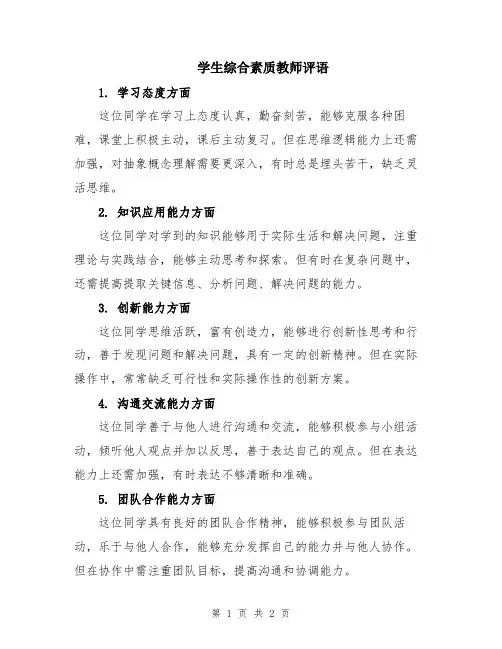 学生综合素质教师评语

1. 学习态度方面

这位同学在学习上态度认真，勤奋刻苦，能够克服各种困难，课堂上积极主动，课后主动复习。但在思维逻辑能力上还需加强，对抽象概念理解需要更深入，有时总是埋头苦干，缺乏灵活思维。

2. 知识应用能力方面

这位同学对学到的知识能够用于实际生活和解决问题，注重理论与实践结合，能够主动思考和探索。但有时在复杂问题中，还需提高提取关键信息、分析问题、解决问题的能力。

3. 创新能力方面

这位同学思维活跃，富有创造力，能够进行创新性思考和行动，善于发现问题和解决问题，具有一定的创新精神。但在实际操作中，常常缺乏可行性和实际操作性的创新方案。

4. 沟通交流能力方面

这位同学善于与他人进行沟通和交流，能够积极参与小组活动，倾听他人观点并加以反思，善于表达自己的观点。但在表达能力上还需加强，有时表达不够清晰和准确。

5. 团队合作能力方面

这位同学具有良好的团队合作精神，能够积极参与团队活动，乐于与他人合作，能够充分发挥自己的能力并与他人协作。但在协作中需注重团队目标，提高沟通和协调能力。

第 1 页 共 2 页